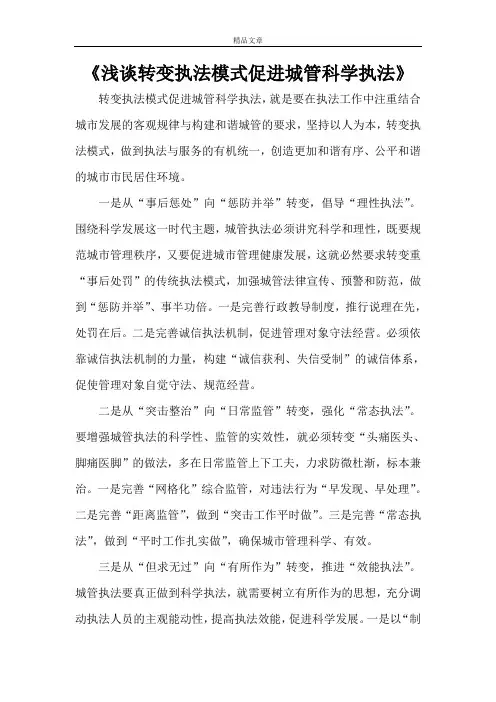 精品文章

《浅谈转变执法模式促进城管科学执法》

转变执法模式促进城管科学执法，就是要在执法工作中注重结合城市发展的客观规律与构建和谐城管的要求，坚持以人为本，转变执法模式，做到执法与服务的有机统一，创造更加和谐有序、公平和谐的城市市民居住环境。

一是从“事后惩处”向“惩防并举”转变，倡导“理性执法”。围绕科学发展这一时代主题，城管执法必须讲究科学和理性，既要规范城市管理秩序，又要促进城市管理健康发展，这就必然要求转变重“事后处罚”的传统执法模式，加强城管法律宣传、预警和防范，做到“惩防并举”、事半功倍。一是完善行政教导制度，推行说理在先，处罚在后。二是完善诚信执法机制，促进管理对象守法经营。必须依靠诚信执法机制的力量，构建“诚信获利、失信受制”的诚信体系，促使管理对象自觉守法、规范经营。

二是从“突击整治”向“日常监管”转变，强化“常态执法”。要增强城管执法的科学性、监管的实效性，就必须转变“头痛医头、脚痛医脚”的做法，多在日常监管上下工夫，力求防微杜渐，标本兼治。一是完善“网格化”综合监管，对违法行为“早发现、早处理”。二是完善“距离监管”，做到“突击工作平时做”。三是完善“常态执法”，做到“平时工作扎实做”，确保城市管理科学、有效。

三是从“但求无过”向“有所作为”转变，推进“效能执法”。城管执法要真正做到科学执法，就需要树立有所作为的思想，充分调动执法人员的主观能动性，提高执法效能，促进科学发展。一是以“制